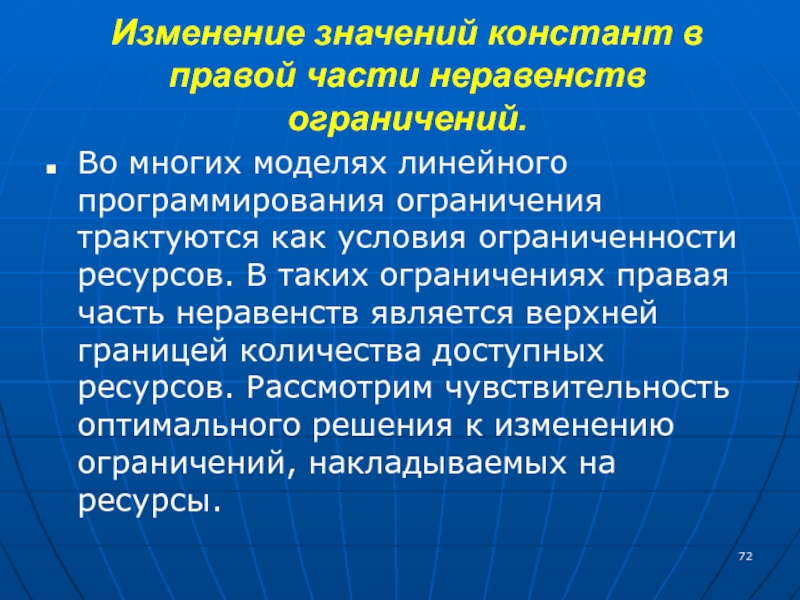 Изменение значений констант в правой части неравенств ограничений.

Во многих моделях линейного программирования ограничения трактуются как условия ограниченности ресурсов. В таких ограничениях правая часть неравенств является верхней границей количества доступных ресурсов. Рассмотрим чувствительность оптимального решения к изменению ограничений, накладываемых на ресурсы.

72